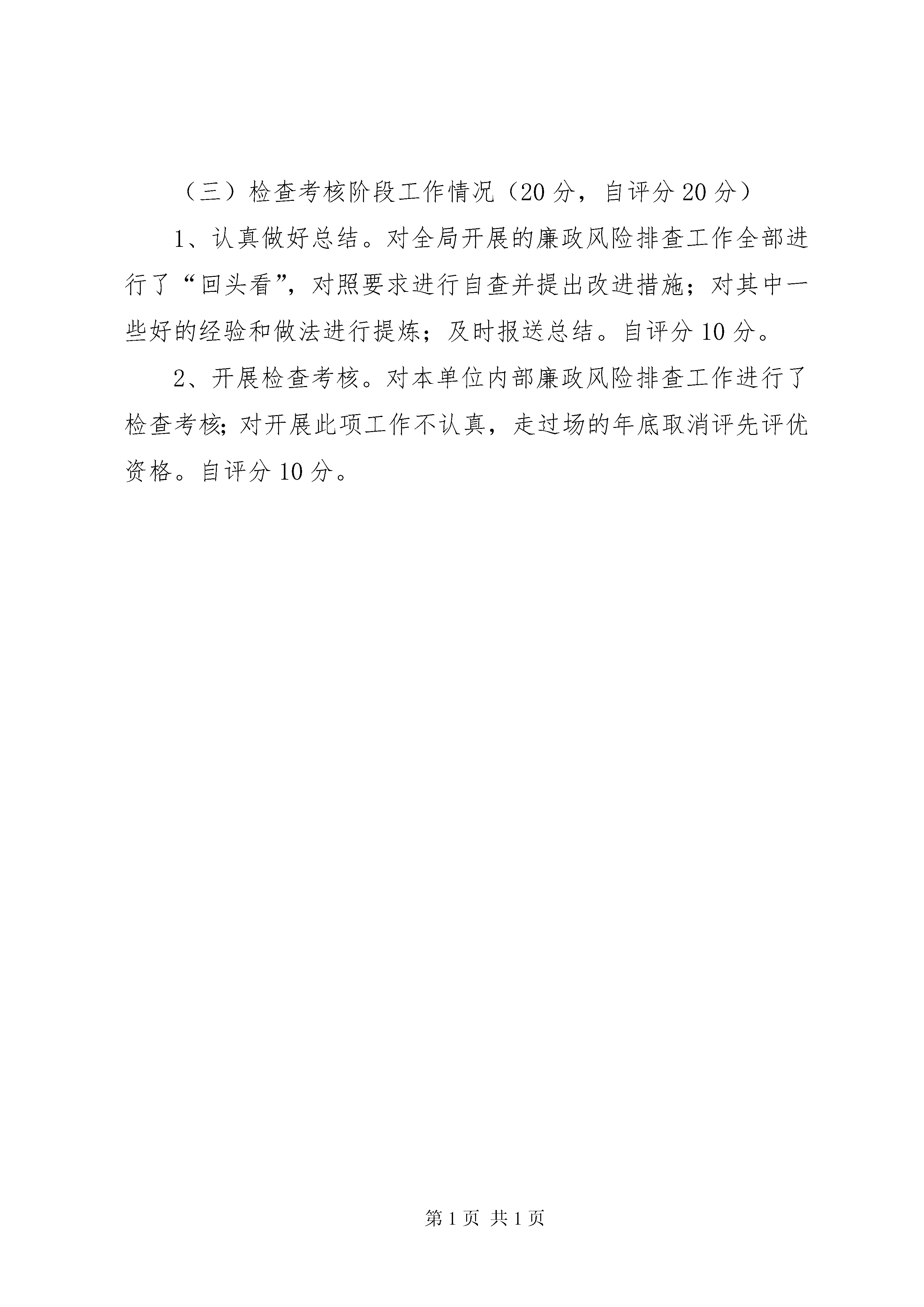 （三）检查考核阶段工作情况（20分，自评分20分）

1、认真做好总结。对全局开展的廉政风险排查工作全部进行了“回头看”，对照要求进行自查并提出改进措施；对其中一些好的经验和做法进行提炼；及时报送总结。自评分10分。

2、开展检查考核。对本单位内部廉政风险排查工作进行了检查考核；对开展此项工作不认真，走过场的年底取消评先评优资格。自评分10分。

第1页 共1页